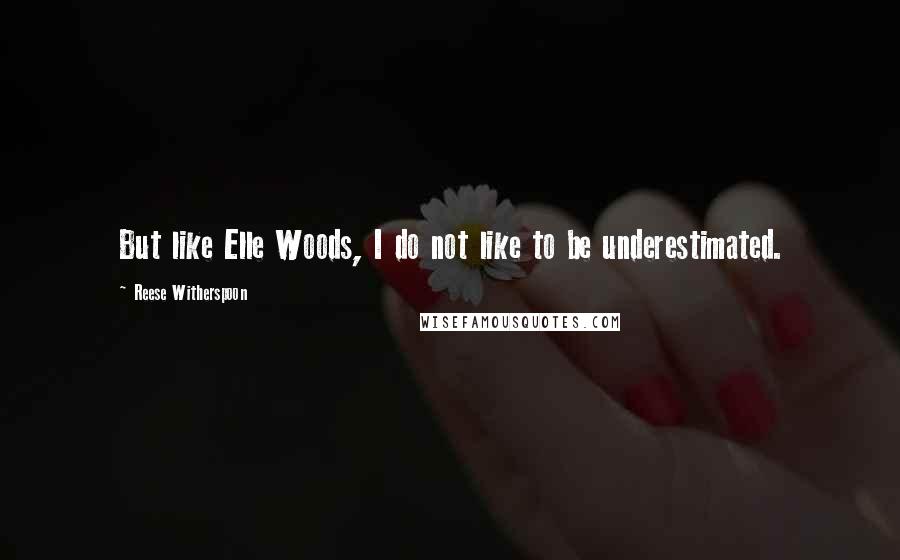 But like Elle Woods, I do not like to be underestimated.

~ Reese Witherspoon

WISEFAMOUSQUOTES.COM